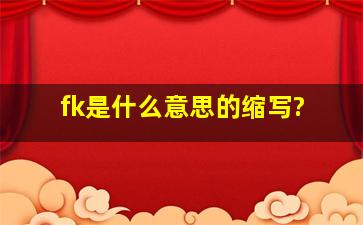 fk是什么意思的缩写?